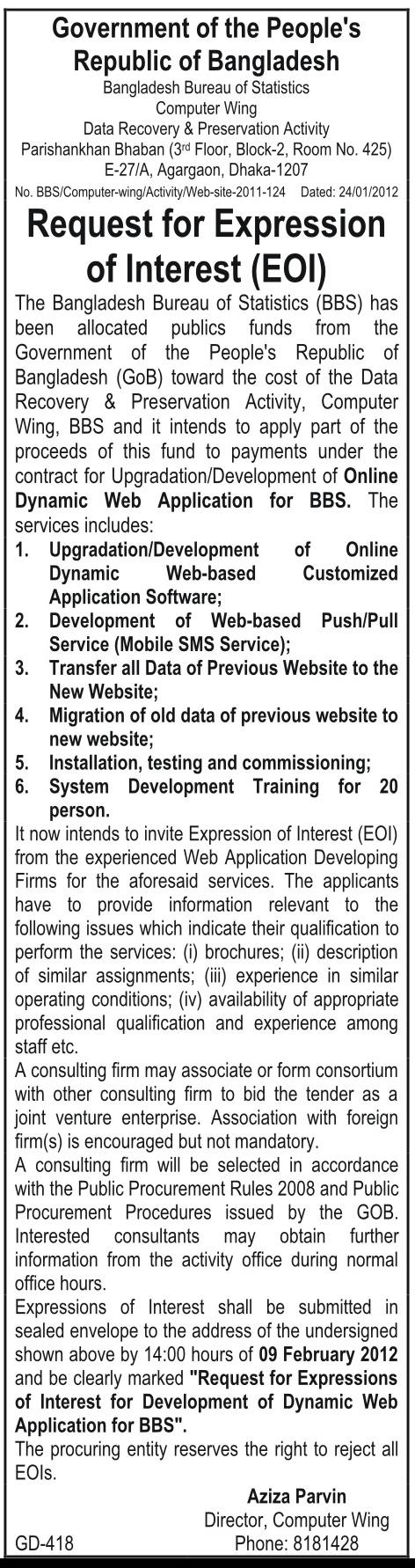 Government of the People's Republic of Bangladesh
Bangladesh Bureau of Statistics
Computer Wing
Data Recovery & Preservation Activity
Parishankhan Bhaban (3rd Floor, Block-2, Room No. 425)
E-27/A, Agargaon, Dhaka-1207
No. BBS/Computer-wing/Activity/Web-site-2011-124 Dated: 24/01/2012

Request for Expression of Interest (EOI)

The Bangladesh Bureau of Statistics (BBS) has been allocated publics funds from the Government of the People's Republic of Bangladesh (GoB) toward the cost of the Data Recovery & Preservation Activity, Computer Wing, BBS and it intends to apply part of the proceeds of this fund to payments under the contract for Upgradation/Development of Online Dynamic Web Application for BBS. The services includes:
1. Upgradation/Development of Online Dynamic Web-based Customized Application Software;
2. Development of Web-based Push/Pull Service (Mobile SMS Service);
3. Transfer all Data of Previous Website to the New Website;
4. Migration of old data of previous website to new website;
5. Installation, testing and commissioning;
6. System Development Training for 20 person.

It now intends to invite Expression of Interest (EOI) from the experienced Web Application Developing Firms for the aforesaid services. The applicants have to provide information relevant to the following issues which indicate their qualification to perform the services: (i) brochures; (ii) description of similar assignments; (iii) experience in similar operating conditions; (iv) availability of appropriate professional qualification and experience among staff etc.
A consulting firm may associate or form consortium with other consulting firm to bid the tender as a joint venture enterprise. Association with foreign firm(s) is encouraged but not mandatory.
A consulting firm will be selected in accordance with the Public Procurement Rules 2008 and Public Procurement Procedures issued by the GOB. Interested consultants may obtain further information from the activity office during normal office hours.
Expressions of Interest shall be submitted in sealed envelope to the address of the undersigned shown above by 14:00 hours of 09 February 2012 and be clearly marked "Request for Expressions of Interest for Development of Dynamic Web Application for BBS".
The procuring entity reserves the right to reject all EOIs.

Aziza Parvin
Director, Computer Wing
Phone: 8181428
GD-418